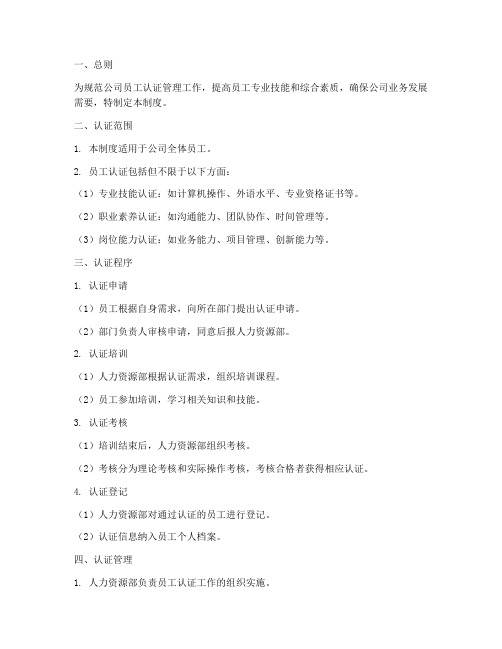 一、总则

为规范公司员工认证管理工作，提高员工专业技能和综合素质，确保公司业务发展需要，特制定本制度。

二、认证范围

1. 本制度适用于公司全体员工。

2. 员工认证包括但不限于以下方面：

（1）专业技能认证：如计算机操作、外语水平、专业资格证书等。

（2）职业素养认证：如沟通能力、团队协作、时间管理等。

（3）岗位能力认证：如业务能力、项目管理、创新能力等。

三、认证程序

1. 认证申请

（1）员工根据自身需求，向所在部门提出认证申请。

（2）部门负责人审核申请，同意后报人力资源部。

2. 认证培训

（1）人力资源部根据认证需求，组织培训课程。

（2）员工参加培训，学习相关知识和技能。

3. 认证考核

（1）培训结束后，人力资源部组织考核。

（2）考核分为理论考核和实际操作考核，考核合格者获得相应认证。

4. 认证登记

（1）人力资源部对通过认证的员工进行登记。

（2）认证信息纳入员工个人档案。

四、认证管理

1. 人力资源部负责员工认证工作的组织实施。